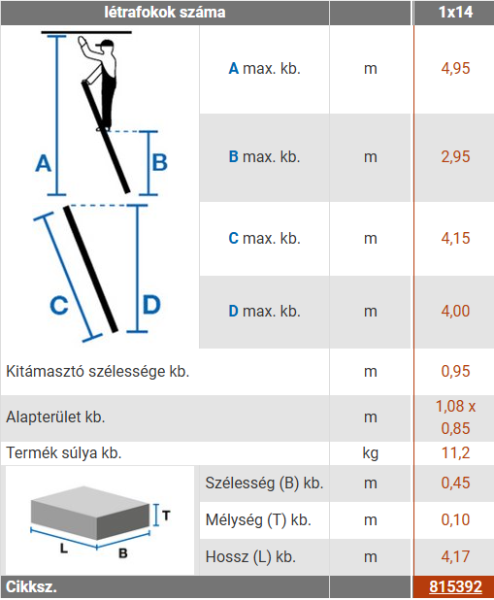 | létrafokok száma | | | 1x14 |
|---|---|---|---|
| A B C D | A max. kb. | m | 4,95 |
| | B max. kb. | m | 2,95 |
| | C max. kb. | m | 4,15 |
| | D max. kb. | m | 4,00 |
| Kitámasztó szélessége kb. | | m | 0,95 |
| Alapterület kb. | | m | 1,08 x 0,85 |
| Termék súlya kb. | | kg | 11,2 |
| T L B | Szélesség (B) kb. | m | 0,45 |
| | Mélység (T) kb. | m | 0,10 |
| | Hossz (L) kb. | m | 4,17 |
| Cikksz. | | | 815392 |